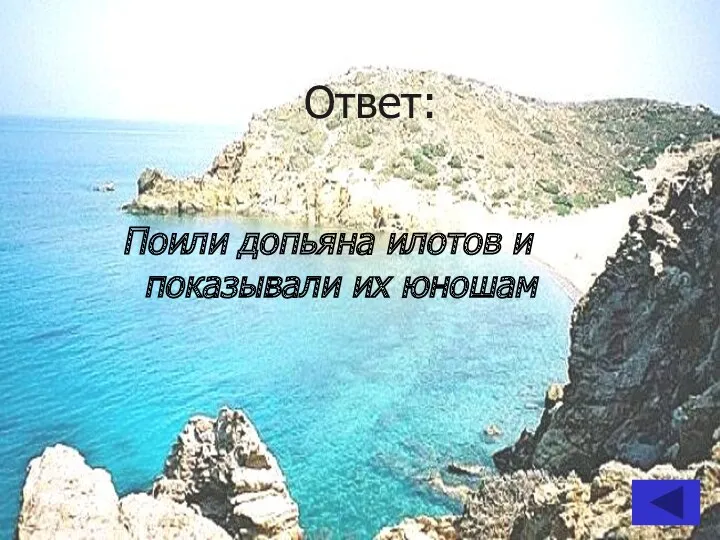 Ответ:

Поили допьяна илотов и показывали их юношам